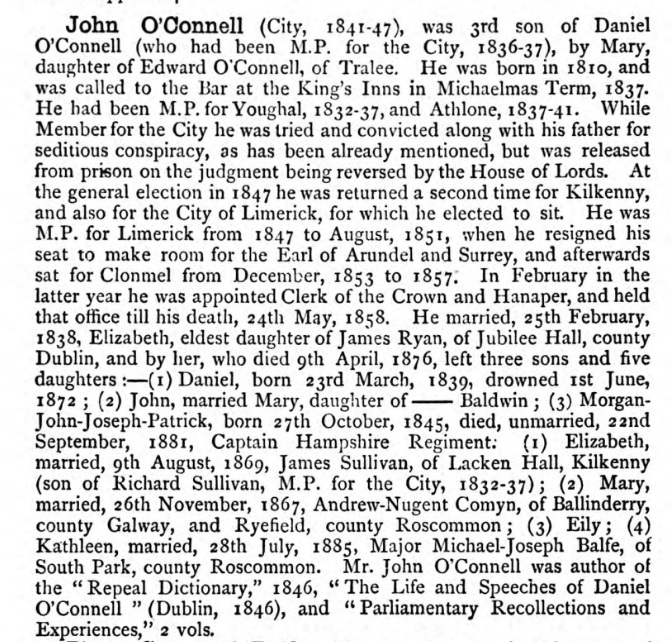 John O'Connell (City, 1841-47), was 3rd son of Daniel O'Connell (who had been M.P. for the City, 1836-37), by Mary, daughter of Edward O'Connell, of Tralee. He was born in 1810, and was called to the Bar at the King's Inns in Michaelmas Term, 1837. He had been M.P. for Youghal, 1832-37, and Athlone, 1837-41. While Member for the City he was tried and convicted along with his father for seditious conspiracy, as has been already mentioned, but was released from prison on the judgment being reversed by the House of Lords. At the general election in 1847 he was returned a second time for Kilkenny, and also for the City of Limerick, for which he elected to sit. He was M.P. for Limerick from 1847 to August, 1851, when he resigned his seat to make room for the Earl of Arundel and Surrey, and afterwards sat for Clonmel from December, 1853 to 1857. In February in the latter year he was appointed Clerk of the Crown and Hanaper, and held that office till his death, 24th May, 1858. He married, 25th February, 1838, Elizabeth, eldest daughter of James Ryan, of Jubilee Hall, county Dublin, and by her, who died 9th April, 1876, left three sons and five daughters:—(1) Daniel, born 23rd March, 1839, drowned 1st June, 1872; (2) John, married Mary, daughter of —— Baldwin; (3) Morgan-John-Joseph-Patrick, born 27th October, 1845, died, unmarried, 22nd September, 1881, Captain Hampshire Regiment: (1) Elizabeth, married, 9th August, 1869, James Sullivan, of Lacken Hall, Kilkenny (son of Richard Sullivan, M.P. for the City, 1832-37); (2) Mary, married, 26th November, 1867, Andrew-Nugent Comyn, of Ballinderry, county Galway, and Ryefield, county Roscommon; (3) Eily; (4) Kathleen, married, 28th July, 1885, Major Michael-Joseph Balfe, of South Park, county Roscommon. Mr. John O'Connell was author of the "Repeal Dictionary," 1846, "The Life and Speeches of Daniel O'Connell" (Dublin, 1846), and "Parliamentary Recollections and Experiences," 2 vols.